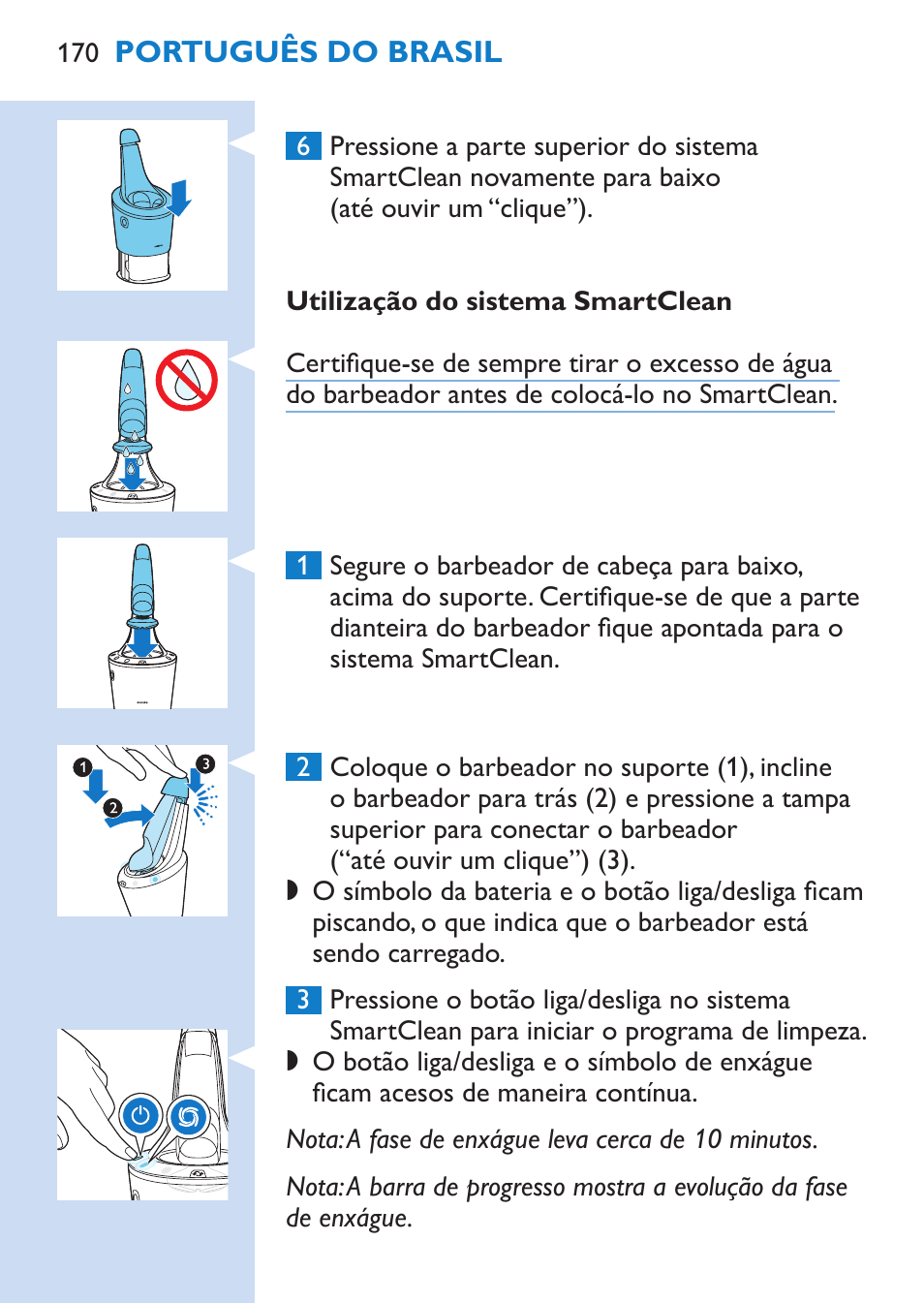 170 PORTUGUÊS DO BRASIL

6 Pressione a parte superior do sistema SmartClean novamente para baixo (até ouvir um “clique”).

Utilização do sistema SmartClean

Certifique-se de sempre tirar o excesso de água do barbeador antes de colocá-lo no SmartClean.

1 Segure o barbeador de cabeça para baixo, acima do suporte. Certifique-se de que a parte dianteira do barbeador fique apontada para o sistema SmartClean.

1
2
3

2 Coloque o barbeador no suporte (1), incline o barbeador para trás (2) e pressione a tampa superior para conectar o barbeador (“até ouvir um clique”) (3).

◗ O símbolo da bateria e o botão liga/desliga ficam piscando, o que indica que o barbeador está sendo carregado.

3 Pressione o botão liga/desliga no sistema SmartClean para iniciar o programa de limpeza.

◗ O botão liga/desliga e o símbolo de enxágue ficam acesos de maneira contínua.

Nota: A fase de enxágue leva cerca de 10 minutos.

Nota: A barra de progresso mostra a evolução da fase de enxágue.